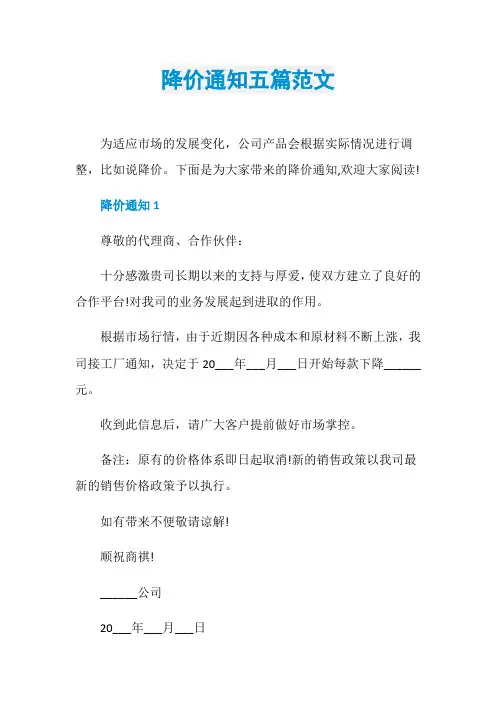 降价通知五篇范文

为适应市场的发展变化，公司产品会根据实际情况进行调整，比如说降价。下面是为大家带来的降价通知,欢迎大家阅读!

降价通知 1

尊敬的代理商、合作伙伴：

十分感激贵司长期以来的支持与厚爱，使双方建立了良好的合作平台!对我司的业务发展起到进取的作用。

根据市场行情，由于近期因各种成本和原材料不断上涨，我司接工厂通知，决定于 20___年___月___日开始每款下降______元。

收到此信息后，请广大客户提前做好市场掌控。

备注：原有的价格体系即日起取消!新的销售政策以我司最新的销售价格政策予以执行。

如有带来不便敬请谅解!

顺祝商祺!

______公司

20___年___月___日